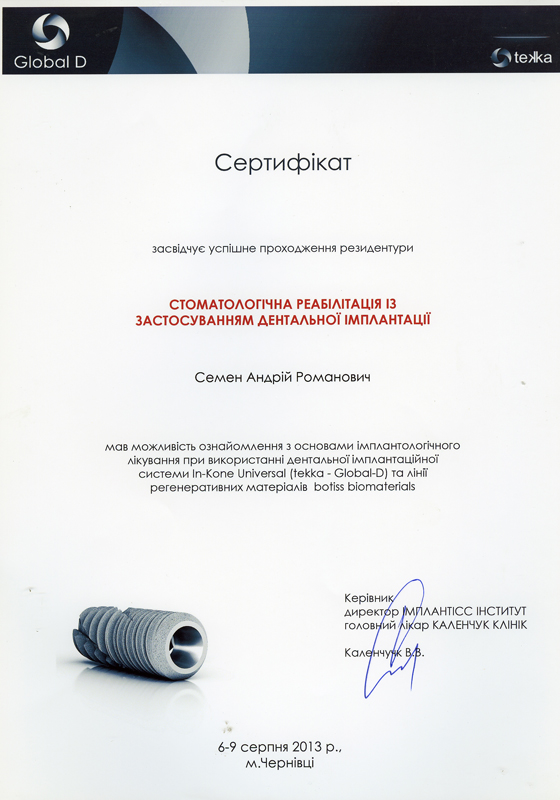 Global D

tekka

Сертифікат

засвідчує успішне проходження резидентури

СТОМАТОЛОГІЧНА РЕАБІЛІТАЦІЯ ІЗ ЗАСТОСУВАННЯМ ДЕНТАЛЬНОЇ ІМПЛАНТАЦІЇ

Семен Андрій Романович

мав можливість ознайомлення з основами імплантологічного лікування при використанні дентальної імплантаційної системи In-Kone Universal (tekka - Global-D) та лінії регенеративних матеріалів botiss biomaterials

Керівник
директор ІМПЛАНТІСС ІНСТИТУТ
головний лікар КАЛЕНЧУК КЛІНІК

Каленчук В.В.

6-9 серпня 2013 р.,
м.Чернівці